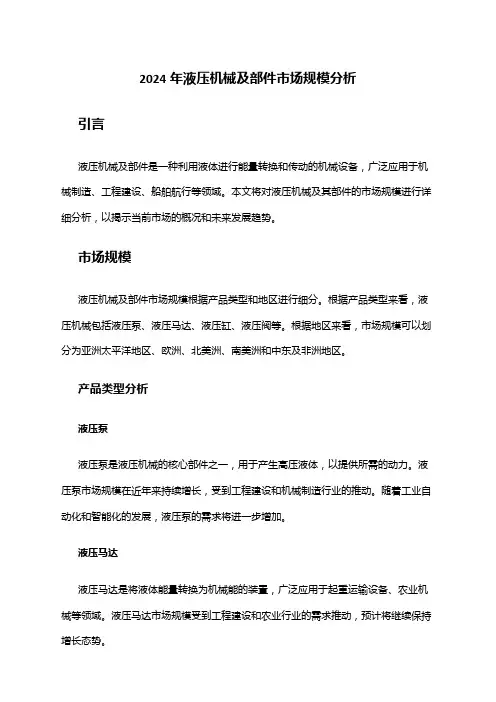 2024 年液压机械及部件市场规模分析

引言

液压机械及部件是一种利用液体进行能量转换和传动的机械设备，广泛应用于机械制造、工程建设、船舶航行等领域。本文将对液压机械及其部件的市场规模进行详细分析，以揭示当前市场的概况和未来发展趋势。

市场规模

液压机械及部件市场规模根据产品类型和地区进行细分。根据产品类型来看，液压机械包括液压泵、液压马达、液压缸、液压阀等。根据地区来看，市场规模可以划分为亚洲太平洋地区、欧洲、北美洲、南美洲和中东及非洲地区。

产品类型分析

液压泵

液压泵是液压机械的核心部件之一，用于产生高压液体，以提供所需的动力。液压泵市场规模在近年来持续增长，受到工程建设和机械制造行业的推动。随着工业自动化和智能化的发展，液压泵的需求将进一步增加。

液压马达

液压马达是将液体能量转换为机械能的装置，广泛应用于起重运输设备、农业机械等领域。液压马达市场规模受到工程建设和农业行业的需求推动，预计将继续保持增长态势。